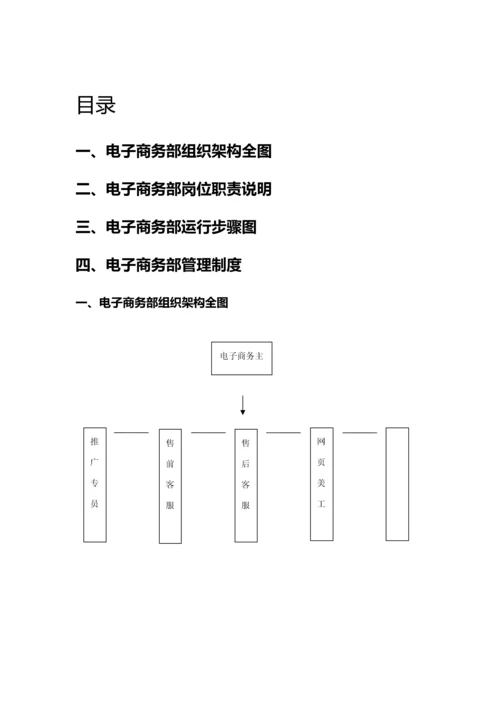 目录

一、电子商务部组织架构全图

二、电子商务部岗位职责说明

三、电子商务部运行步骤图

四、电子商务部管理制度

一、电子商务部组织架构全图

电子商务主

推广专员

售前客服

售后客服

网页美工